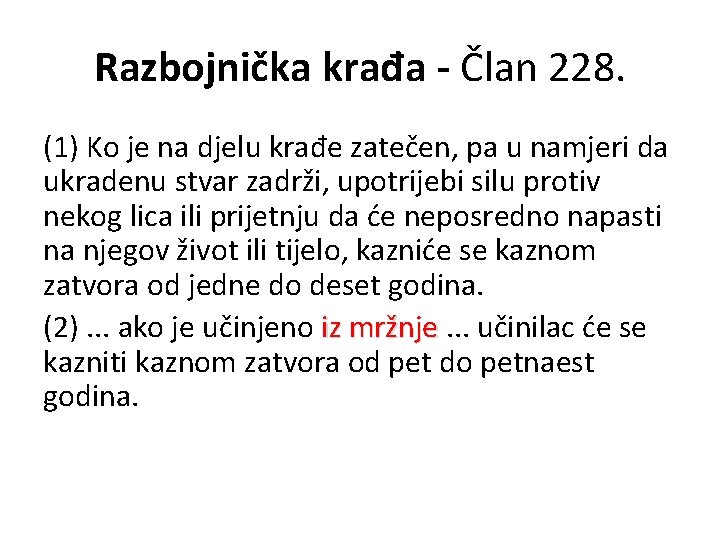 Razbojnička krađa - Član 228.

(1) Ko je na djelu krađe zatečen, pa u namjeri da ukradenu stvar zadrži, upotrijebi silu protiv nekog lica ili prijetnju da će neposredno napasti na njegov život ili tijelo, kazniće se kaznom zatvora od jedne do deset godina.

(2) ... ako je učinjeno iz mržnje ... učinilac će se kazniti kaznom zatvora od pet do petnaest godina.